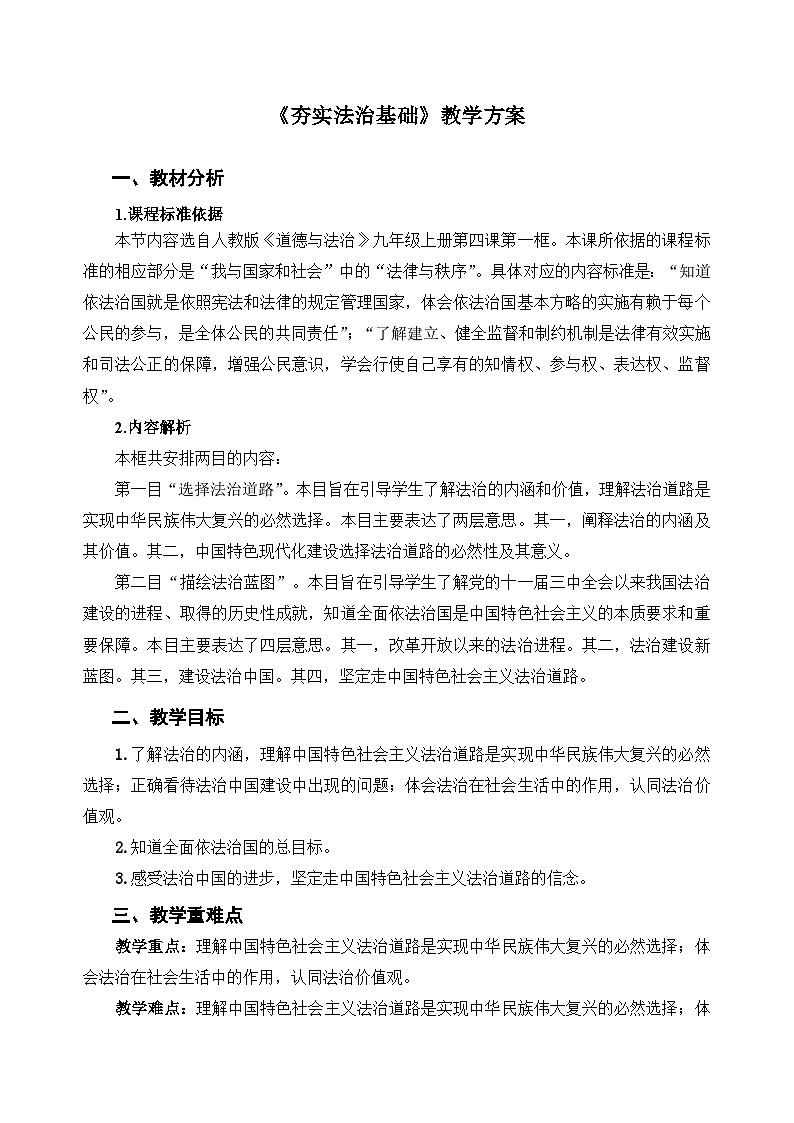 《夯实法治基础》教学方案

一、教材分析

1.课程标准依据

本节内容选自人教版《道德与法治》九年级上册第四课第一框。本课所依据的课程标准的相应部分是“我与国家和社会”中的“法律与秩序”。具体对应的内容标准是：“知道依法治国就是依照宪法和法律的规定管理国家，体会依法治国基本方略的实施有赖于每个公民的参与，是全体公民的共同责任”；“了解建立、健全监督和制约机制是法律有效实施和司法公正的保障，增强公民意识，学会行使自己享有的知情权、参与权、表达权、监督权”。

2.内容解析

本框共安排两目的内容：

第一目“选择法治道路”。本目旨在引导学生了解法治的内涵和价值，理解法治道路是实现中华民族伟大复兴的必然选择。本目主要表达了两层意思。其一，阐释法治的内涵及其价值。其二，中国特色现代化建设选择法治道路的必然性及其意义。

第二目“描绘法治蓝图”。本目旨在引导学生了解党的十一届三中全会以来我国法治建设的进程、取得的历史性成就，知道全面依法治国是中国特色社会主义的本质要求和重要保障。本目主要表达了四层意思。其一，改革开放以来的法治进程。其二，法治建设新蓝图。其三，建设法治中国。其四，坚定走中国特色社会主义法治道路。

二、教学目标

1.了解法治的内涵，理解中国特色社会主义法治道路是实现中华民族伟大复兴的必然选择；正确看待法治中国建设中出现的问题；体会法治在社会生活中的作用，认同法治价值观。

2.知道全面依法治国的总目标。

3.感受法治中国的进步，坚定走中国特色社会主义法治道路的信念。

三、教学重难点

教学重点：理解中国特色社会主义法治道路是实现中华民族伟大复兴的必然选择；体会法治在社会生活中的作用，认同法治价值观。

教学难点：理解中国特色社会主义法治道路是实现中华民族伟大复兴的必然选择；体